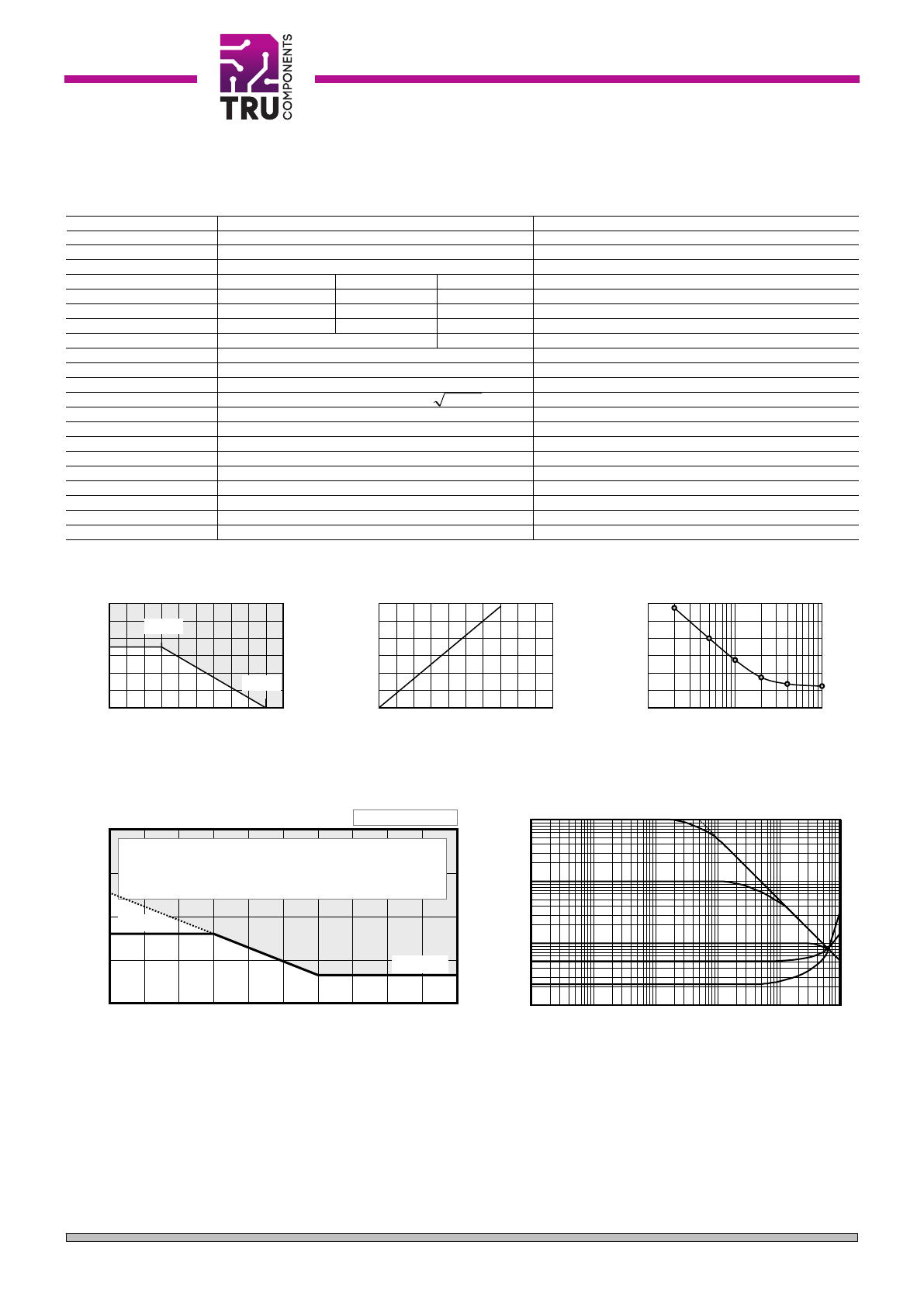 TRU COMPONENTS